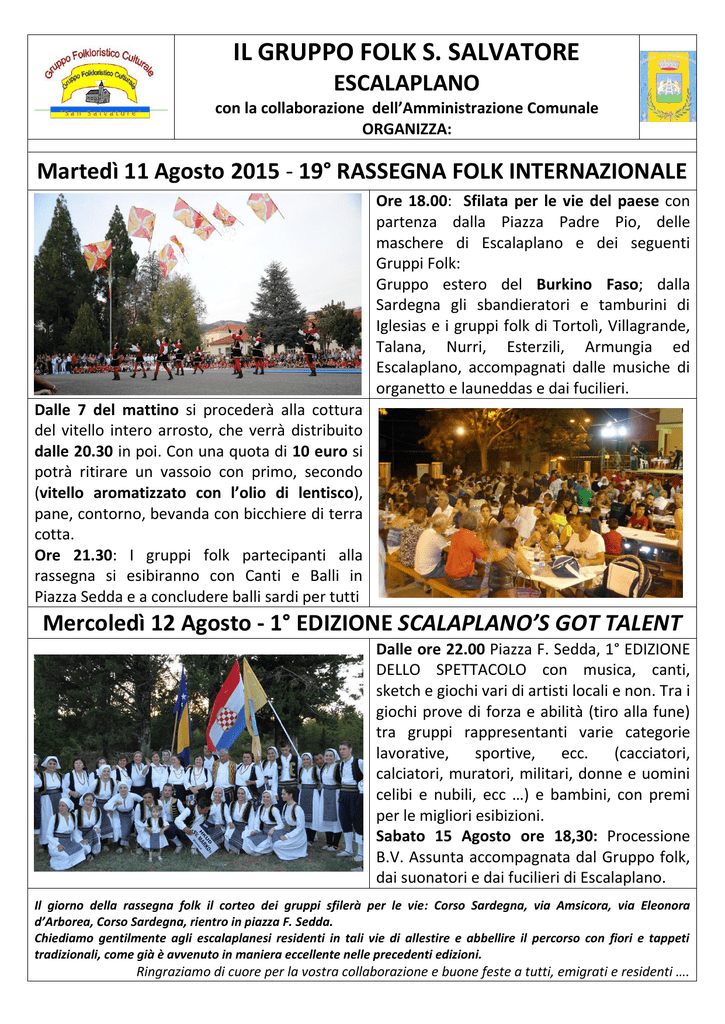 Gruppo Folkloristico Culturale
Gruppo Folkloristico Culturale
San Salvatore

IL GRUPPO FOLK S. SALVATORE
ESCALAPLANO
con la collaborazione dell'Amministrazione Comunale
ORGANIZZA:

Martedì 11 Agosto 2015 - 19° RASSEGNA FOLK INTERNAZIONALE

Ore 18.00: Sfilata per le vie del paese con partenza dalla Piazza Padre Pio, delle maschere di Escalaplano e dei seguenti Gruppi Folk:
Gruppo estero del Burkino Faso; dalla Sardegna gli sbandieratori e tamburini di Iglesias e i gruppi folk di Tortolì, Villagrande, Talana, Nurri, Esterzili, Armungia ed Escalaplano, accompagnati dalle musiche di organetto e launeddas e dai fucilieri.

Dalle 7 del mattino si procederà alla cottura del vitello intero arrosto, che verrà distribuito dalle 20.30 in poi. Con una quota di 10 euro si potrà ritirare un vassoio con primo, secondo (vitello aromatizzato con l'olio di lentisco), pane, contorno, bevanda con bicchiere di terra cotta.
Ore 21.30: I gruppi folk partecipanti alla rassegna si esibiranno con Canti e Balli in Piazza Sedda e a concludere balli sardi per tutti

Mercoledì 12 Agosto - 1° EDIZIONE SCALAPLANO'S GOT TALENT

Dalle ore 22.00 Piazza F. Sedda, 1° EDIZIONE DELLO SPETTACOLO con musica, canti, sketch e giochi vari di artisti locali e non. Tra i giochi prove di forza e abilità (tiro alla fune) tra gruppi rappresentanti varie categorie lavorative, sportive, ecc. (cacciatori, calciatori, muratori, militari, donne e uomini celibi e nubili, ecc …) e bambini, con premi per le migliori esibizioni.
Sabato 15 Agosto ore 18,30: Processione B.V. Assunta accompagnata dal Gruppo folk, dai suonatori e dai fucilieri di Escalaplano.

Il giorno della rassegna folk il corteo dei gruppi sfilerà per le vie: Corso Sardegna, via Amsicora, via Eleonora d'Arborea, Corso Sardegna, rientro in piazza F. Sedda.
Chiediamo gentilmente agli escalaplanesi residenti in tali vie di allestire e abbellire il percorso con fiori e tappeti tradizionali, come già è avvenuto in maniera eccellente nelle precedenti edizioni.
Ringraziamo di cuore per la vostra collaborazione e buone feste a tutti, emigrati e residenti ….